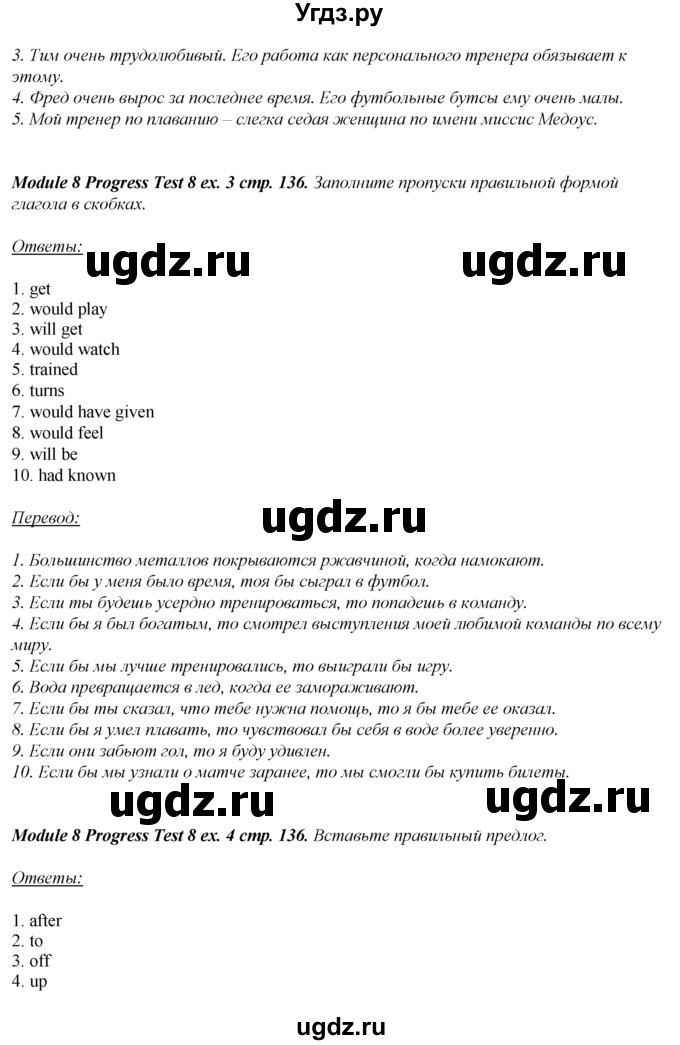 Угдз.ру

3. Тим очень трудолюбивый. Его работа как персонального тренера обязывает к этому.
4. Фред очень вырос за последнее время. Его футбольные бутсы ему очень малы.
5. Мой тренер по плаванию – слегка седая женщина по имени миссис Медоус.

Module 8 Progress Test 8 ex. 3 стр. 136. Заполните пропуски правильной формой глагола в скобках.

Ответы:

ugdz.ru ugdz.ru

1. get
2. would play
3. will get
4. would watch
5. trained
6. turns
7. would have given
8. would feel
9. will be
10. had known

Перевод:

ugdz.ru

1. Большинство металлов покрываются ржавчиной, когда намокают.
2. Если бы у меня было время, тоя бы сыграл в футбол.
3. Если ты будешь усердно тренироваться, то попадешь в команду.
4. Если бы я был богатым, то смотрел выступления моей любимой команды по всему миру.
5. Если бы мы лучше тренировались, то выиграли бы игру.
6. Вода превращается в лед, когда ее замораживают.
7. Если бы ты сказал, что тебе нужна помощь, то я бы тебе ее оказал.
8. Если бы я умел плавать, то чувствовал бы себя в воде более уверенно.
9. Если они забьют гол, то я буду удивлен.
10. Если бы мы узнали о матче заранее, то мы смогли бы купить билеты.

ugdz.ru ugdz.ru

Module 8 Progress Test 8 ex. 4 стр. 136. Вставьте правильный предлог.

Ответы:

1. after
2. to
3. off
4. up

ugdz.ru